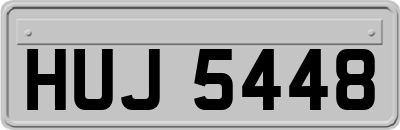 HUJ 5448